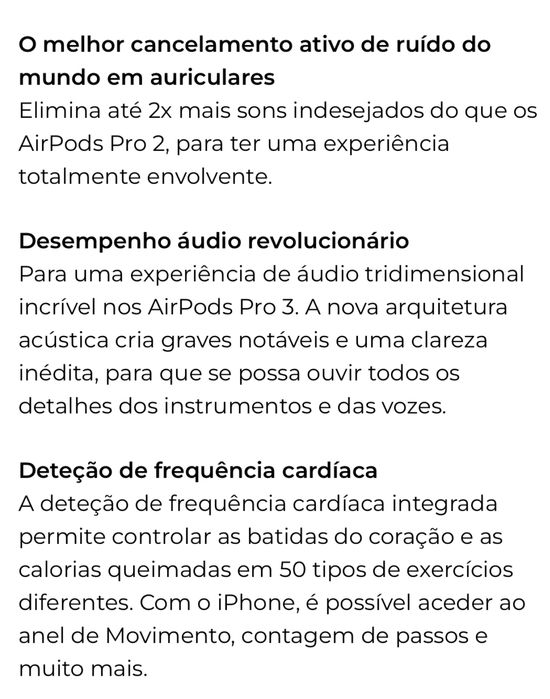 O melhor cancelamento ativo de ruído do mundo em auriculares
Elimina até 2x mais sons indesejados do que os AirPods Pro 2, para ter uma experiência totalmente envolvente.

Desempenho áudio revolucionário
Para uma experiência de áudio tridimensional incrível nos AirPods Pro 3. A nova arquitetura acústica cria graves notáveis e uma clareza inédita, para que se possa ouvir todos os detalhes dos instrumentos e das vozes.

Deteção de frequência cardíaca
A deteção de frequência cardíaca integrada permite controlar as batidas do coração e as calorias queimadas em 50 tipos de exercícios diferentes. Com o iPhone, é possível aceder ao anel de Movimento, contagem de passos e muito mais.